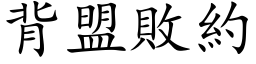 背盟敗約